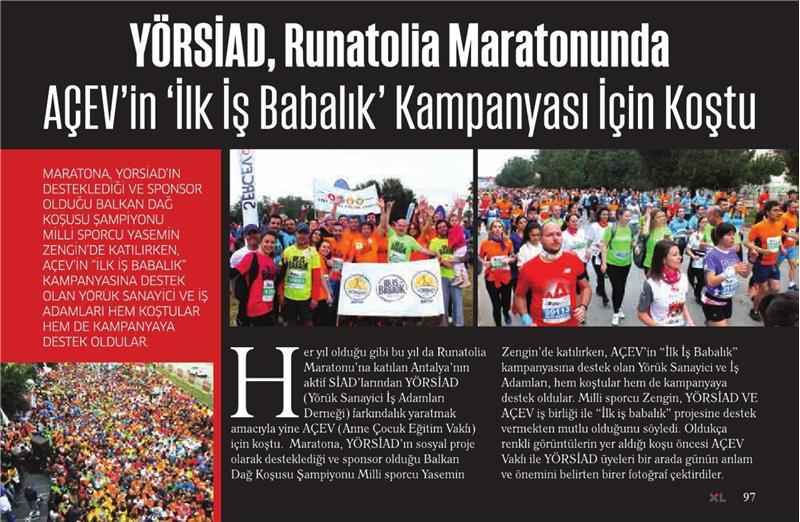 YÖRSİAD, Runatolia Maratonunda AÇEV'in 'İlk İş Babalık' Kampanyası İçin Koştu

MARATONA, YÖRSİAD'IN DESTEKLEDİĞİ VE SPONSOR OLDUĞU BALKAN DAĞ KOŞUSU ŞAMPİYONU MİLLİ SPORCU YASEMİN ZENGİN'DE KATILIRKEN, AÇEV'İN "İLK İŞ BABALIK" KAMPANYASINA DESTEK OLAN YÖRÜK SANAYİCİ VE İŞ ADAMLARI HEM KOŞTULAR HEM DE KAMPANYAYA DESTEK OLDULAR.

İLK İŞ BABALIK

Her yıl olduğu gibi bu yıl da Runatolia Maratonu'na katılan Antalya'nın aktif SİAD'larından YÖRSİAD (Yörük Sanayici İş Adamları Derneği) farkındalık yaratmak amacıyla yine AÇEV (Anne Çocuk Eğitim Vakfı) için koştu. Maratona, YÖRSİAD'ın sosyal proje olarak desteklediği ve sponsor olduğu Balkan Dağ Koşusu Şampiyonu Milli sporcu Yasemin Zengin'de katılırken, AÇEV'in "İlk İş Babalık" kampanyasına destek olan Yörük Sanayici ve İş Adamları, hem koştular hem de kampanyaya destek oldular. Milli sporcu Zengin, YÖRSİAD VE AÇEV iş birliği ile "İlk iş babalık" projesine destek vermekten mutlu olduğunu söyledi. Oldukça renkli görüntülerin yer aldığı koşu öncesi AÇEV Vakfı ile YÖRSİAD üyeleri bir arada günün anlam ve önemini belirten birer fotoğraf çektirdiler.

XL 97